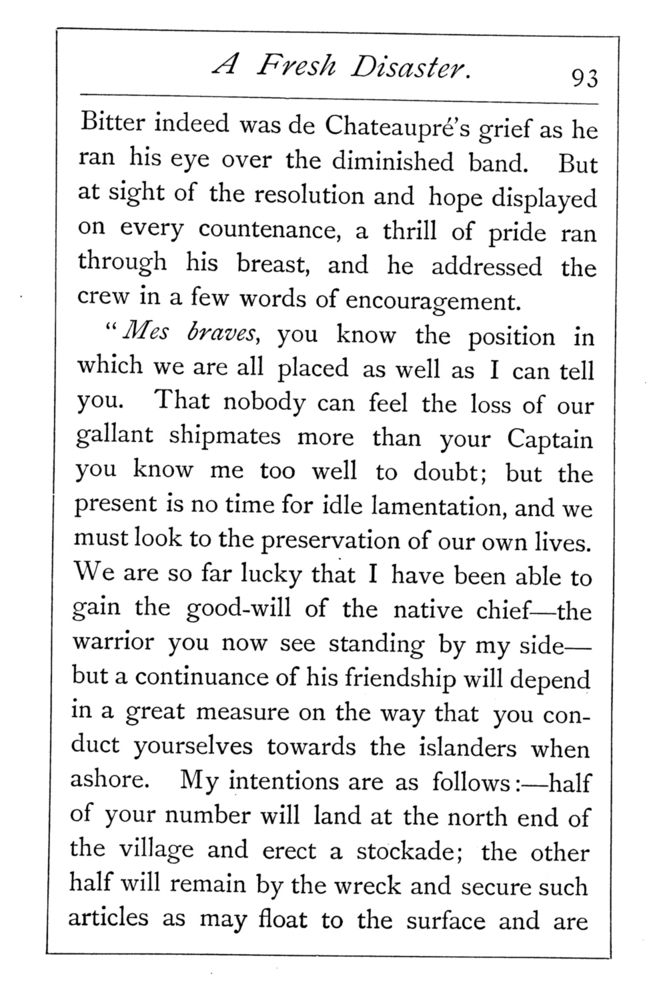 A Fresh Disaster. 93

Bitter indeed was de Chateaupré's grief as he ran his eye over the diminished band. But at sight of the resolution and hope displayed on every countenance, a thrill of pride ran through his breast, and he addressed the crew in a few words of encouragement.

"Mes braves, you know the position in which we are all placed as well as I can tell you. That nobody can feel the loss of our gallant shipmates more than your Captain you know me too well to doubt; but the present is no time for idle lamentation, and we must look to the preservation of our own lives. We are so far lucky that I have been able to gain the good-will of the native chief—the warrior you now see standing by my side—but a continuance of his friendship will depend in a great measure on the way that you conduct yourselves towards the islanders when ashore. My intentions are as follows:—half of your number will land at the north end of the village and erect a stockade; the other half will remain by the wreck and secure such articles as may float to the surface and are